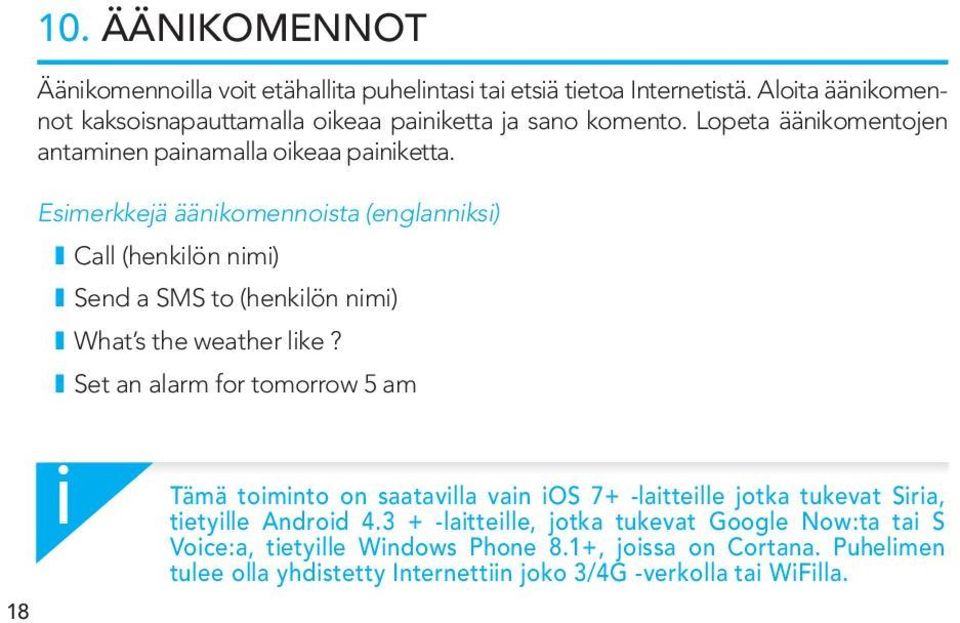 10. ÄÄNIKOMENNOT

Äänikomennoilla voit etähallita puhelintasi tai etsiä tietoa Internetistä. Aloita äänikomennot kaksoisnapauttamalla oikeaa painiketta ja sano komento. Lopeta äänikomentojen antaminen painamalla oikeaa painiketta.

Esimerkkejä äänikomennoista (englanniksi)

Call (henkilön nimi)

Send a SMS to (henkilön nimi)

What's the weather like ?

Set an alarm for tomorrow 5 am

i

Tämä toiminto on saatavilla vain iOS 7+ -laitteille jotka tukevat Siria, tietyille Android 4.3 + -laitteille, jotka tukevat Google Now:ta tai S Voice:a, tietyille Windows Phone 8.1+, joissa on Cortana. Puhelimen tulee olla yhdistetty Internettiin joko 3/4G -verkolla tai WiFilla.

18